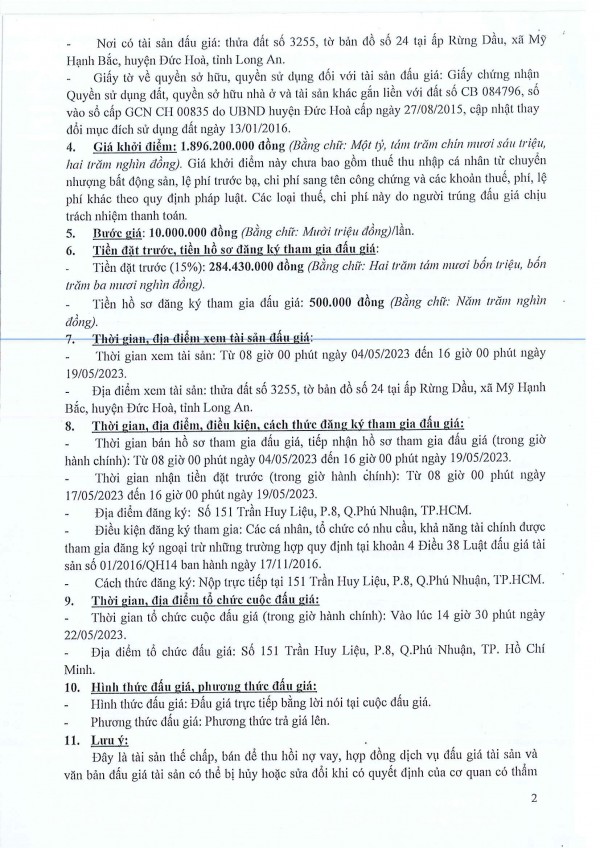 - Nơi có tài sản đấu giá: thửa đất số 3255, tờ bản đồ số 24 tại ấp Rừng Dầu, xã Mỹ Hạnh Bắc, huyện Đức Hoà, tỉnh Long An.

- Giấy tờ về quyền sở hữu, quyền sử dụng đối với tài sản đấu giá: Giấy chứng nhận Quyền sử dụng đất, quyền sở hữu nhà ở và tài sản khác gắn liền với đất số CB 084796, số vào sổ cấp GCN CH 00835 do UBND huyện Đức Hoà cấp ngày 27/08/2015, cập nhật thay đổi mục đích sử dụng đất ngày 13/01/2016.

4. Giá khởi điểm: 1.896.200.000 đồng (Bằng chữ: Một tỷ, tám trăm chín mươi sáu triệu, hai trăm nghìn đồng). Giá khởi điểm này chưa bao gồm thuế thu nhập cá nhân từ chuyển nhượng bất động sản, lệ phí trước bạ, chi phí sang tên công chứng và các khoản thuế, phí, lệ phí khác theo quy định pháp luật. Các loại thuế, chi phí này do người trúng đấu giá chịu trách nhiệm thanh toán.

5. Bước giá: 10.000.000 đồng (Bằng chữ: Mười triệu đồng)/lần.

6. Tiền đặt trước, tiền hồ sơ đăng ký tham gia đấu giá:

- Tiền đặt trước (15%): 284.430.000 đồng (Bằng chữ: Hai trăm tám mươi bốn triệu, bốn trăm ba mươi nghìn đồng).

- Tiền hồ sơ đăng ký tham gia đấu giá: 500.000 đồng (Bằng chữ: Năm trăm nghìn đồng).

7. Thời gian, địa điểm xem tài sản đấu giá:

- Thời gian xem tài sản: Từ 08 giờ 00 phút ngày 04/05/2023 đến 16 giờ 00 phút ngày 19/05/2023.

- Địa điểm xem tài sản: thửa đất số 3255, tờ bản đồ số 24 tại ấp Rừng Dầu, xã Mỹ Hạnh Bắc, huyện Đức Hoà, tỉnh Long An.

8. Thời gian, địa điểm, điều kiện, cách thức đăng ký tham gia đấu giá:

- Thời gian bán hồ sơ tham gia đấu giá, tiếp nhận hồ sơ tham gia đấu giá (trong giờ hành chính): Từ 08 giờ 00 phút ngày 04/05/2023 đến 16 giờ 00 phút ngày 19/05/2023.

- Thời gian nhận tiền đặt trước (trong giờ hành chính): Từ 08 giờ 00 phút ngày 17/05/2023 đến 16 giờ 00 phút ngày 19/05/2023.

- Địa điểm đăng ký: Số 151 Trần Huy Liệu, P.8, Q.Phú Nhuận, TP.HCM.

- Điều kiện đăng ký tham gia: Các cá nhân, tổ chức có nhu cầu, khả năng tài chính được tham gia đăng ký ngoại trừ những trường hợp quy định tại khoản 4 Điều 38 Luật đấu giá tài sản số 01/2016/QH14 ban hành ngày 17/11/2016.

- Cách thức đăng ký: Nộp trực tiếp tại 151 Trần Huy Liệu, P.8, Q.Phú Nhuận, TP.HCM.

9. Thời gian, địa điểm tổ chức cuộc đấu giá:

- Thời gian tổ chức cuộc đấu giá (trong giờ hành chính): Vào lúc 14 giờ 30 phút ngày 22/05/2023.

- Địa điểm tổ chức đấu giá: Số 151 Trần Huy Liệu, P.8, Q.Phú Nhuận, TP. Hồ Chí Minh.

10. Hình thức đấu giá, phương thức đấu giá:

- Hình thức đấu giá: Đấu giá trực tiếp bằng lời nói tại cuộc đấu giá.

- Phương thức đấu giá: Phương thức trả giá lên.

11. Lưu ý:

Đây là tài sản thế chấp, bán để thu hồi nợ vay, hợp đồng dịch vụ đấu giá tài sản và văn bản đấu giá tài sản có thể bị hủy hoặc sửa đổi khi có quyết định của cơ quan có thẩm

2